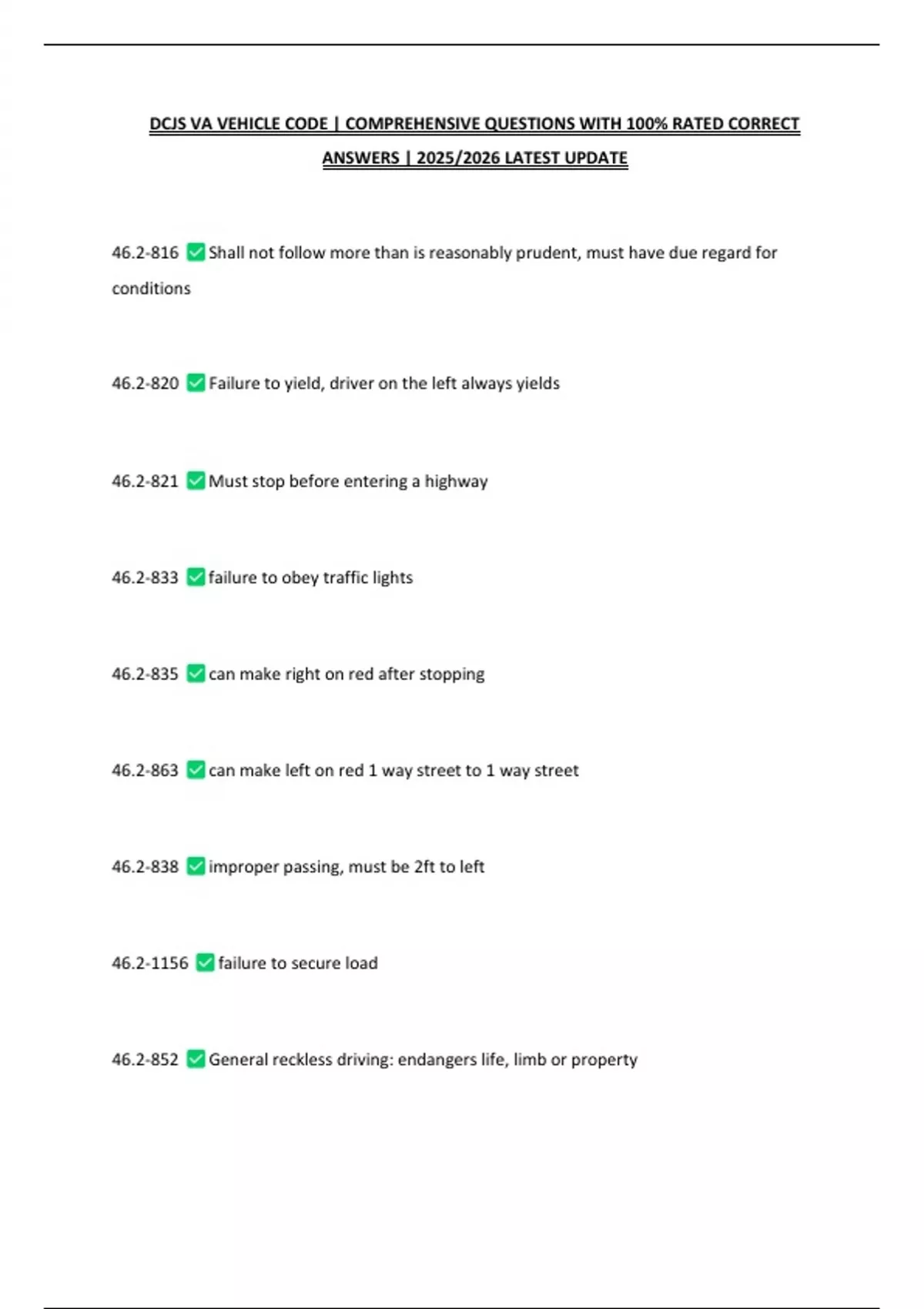 DCJS VA VEHICLE CODE | COMPREHENSIVE QUESTIONS WITH 100% RATED CORRECT ANSWERS | 2025/2026 LATEST UPDATE

46.2-816 ✅ Shall not follow more than is reasonably prudent, must have due regard for conditions

46.2-820 ✅ Failure to yield, driver on the left always yields

46.2-821 ✅ Must stop before entering a highway

46.2-833 ✅ failure to obey traffic lights

46.2-835 ✅ can make right on red after stopping

46.2-863 ✅ can make left on red 1 way street to 1 way street

46.2-838 ✅ improper passing, must be 2ft to left

46.2-1156 ✅ failure to secure load

46.2-852 ✅ General reckless driving: endangers life, limb or property